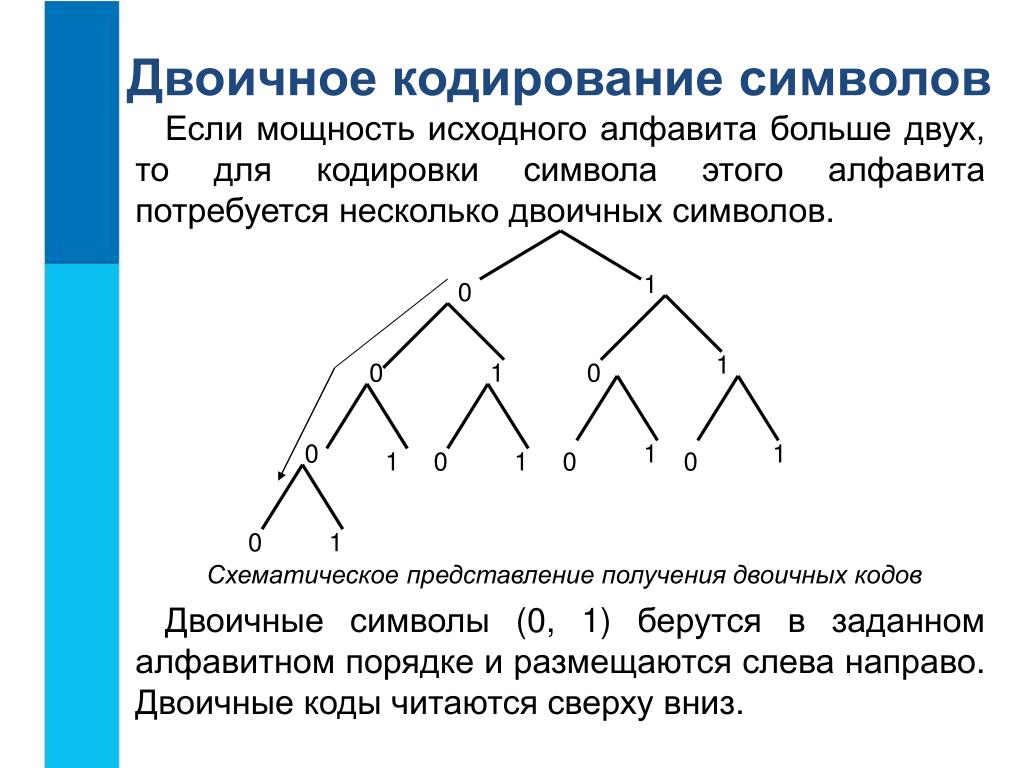 Двоичное кодирование символов

Если мощность исходного алфавита больше двух, то для кодировки символа этого алфавита потребуется несколько двоичных символов.

0 1
0 1 0 1
0 1 0 1 0 1 0 1
0 1

Схематическое представление получения двоичных кодов

Двоичные символы (0, 1) берутся в заданном алфавитном порядке и размещаются слева направо. Двоичные коды читаются сверху вниз.